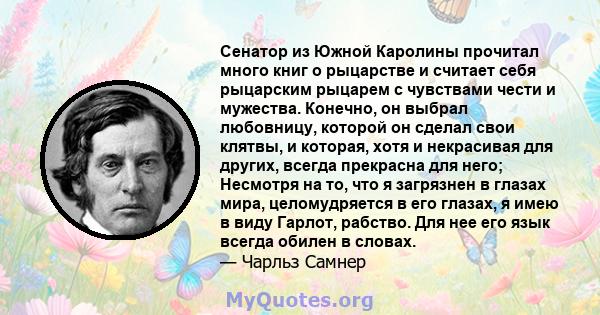 Сенатор из Южной Каролины прочитал много книг о рыцарстве и считает себя рыцарским рыцарем с чувствами чести и мужества. Конечно, он выбрал любовницу, которой он сделал свои клятвы, и которая, хотя и некрасивая для других, всегда прекрасна для него; Несмотря на то, что я загрязнен в глазах мира, целомудряется в его глазах, я имею в виду Гарлот, рабство. Для нее его язык всегда обилен в словах.
— Чарльз Самнер

MyQuotes.org